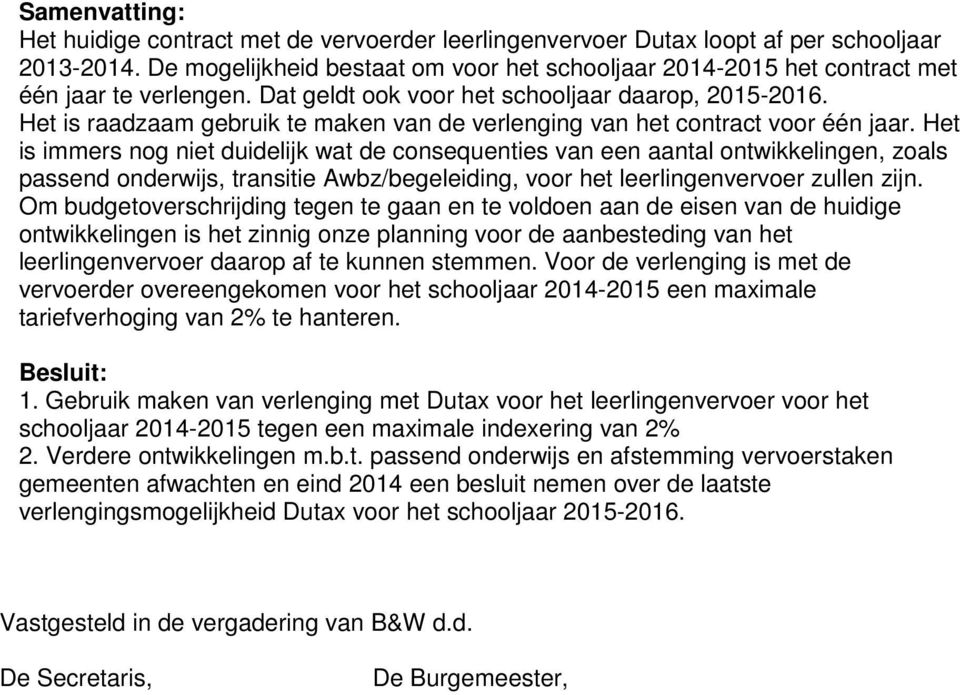 **Samenvatting:**
Het huidige contract met de vervoerder leerlingenvervoer Dutax loopt af per schooljaar 2013-2014. De mogelijkheid bestaat om voor het schooljaar 2014-2015 het contract met één jaar te verlengen. Dat geldt ook voor het schooljaar daarop, 2015-2016. Het is raadzaam gebruik te maken van de verlenging van het contract voor één jaar. Het is immers nog niet duidelijk wat de consequenties van een aantal ontwikkelingen, zoals passend onderwijs, transitie Awbz/begeleiding, voor het leerlingenvervoer zullen zijn. Om budgetoverschrijding tegen te gaan en te voldoen aan de eisen van de huidige ontwikkelingen is het zinnig onze planning voor de aanbesteding van het leerlingenvervoer daarop af te kunnen stemmen. Voor de verlenging is met de vervoerder overeengekomen voor het schooljaar 2014-2015 een maximale tariefverhoging van 2% te hanteren.

**Besluit:**
1. Gebruik maken van verlenging met Dutax voor het leerlingenvervoer voor het schooljaar 2014-2015 tegen een maximale indexering van 2%
2. Verdere ontwikkelingen m.b.t. passend onderwijs en afstemming vervoerstaken gemeenten afwachten en eind 2014 een besluit nemen over de laatste verlengingsmogelijkheid Dutax voor het schooljaar 2015-2016.

Vastgesteld in de vergadering van B&W d.d.

De Secretaris,

De Burgemeester,